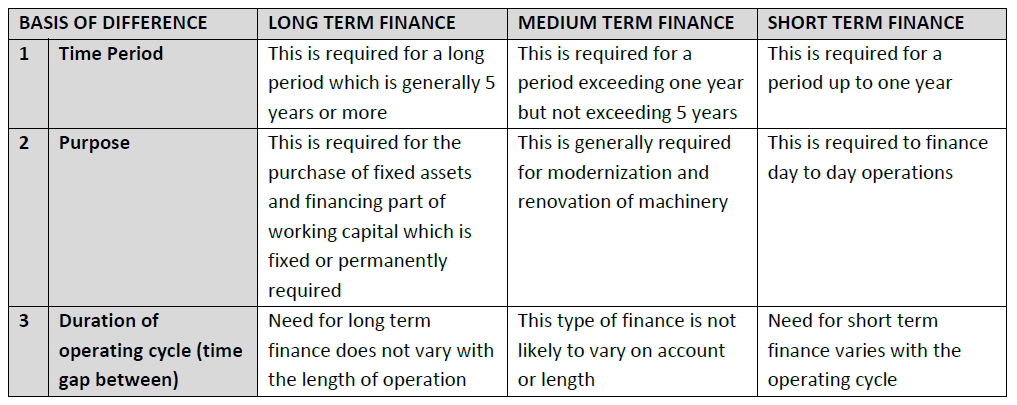 | BASIS OF DIFFERENCE | | LONG TERM FINANCE | MEDIUM TERM FINANCE | SHORT TERM FINANCE |
|---|---|---|---|---|
| 1 | Time Period | This is required for a long period which is generally 5 years or more | This is required for a period exceeding one year but not exceeding 5 years | This is required for a period up to one year |
| 2 | Purpose | This is required for the purchase of fixed assets and financing part of working capital which is fixed or permanently required | This is generally required for modernization and renovation of machinery | This is required to finance day to day operations |
| 3 | Duration of operating cycle (time gap between) | Need for long term finance does not vary with the length of operation | This type of finance is not likely to vary on account or length | Need for short term finance varies with the operating cycle |